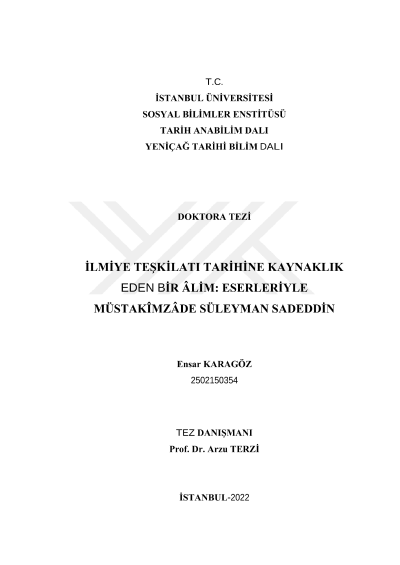 T.C.
İSTANBUL ÜNİVERSİTESİ
SOSYAL BİLİMLER ENSTİTÜSÜ
TARİH ANABİLİM DALI
YENİÇAĞ TARİHİ BİLİM DALI

DOKTORA TEZİ

İLMİYE TEŞKİLATI TARİHİNE KAYNAKLIK EDEN BİR ÂLİM: ESERLERİYLE MÜSTAKÎMZÂDE SÜLEYMAN SADEDDİN

Ensar KARAGÖZ
2502150354

TEZ DANIŞMANI
Prof. Dr. Arzu TERZİ

İSTANBUL-2022